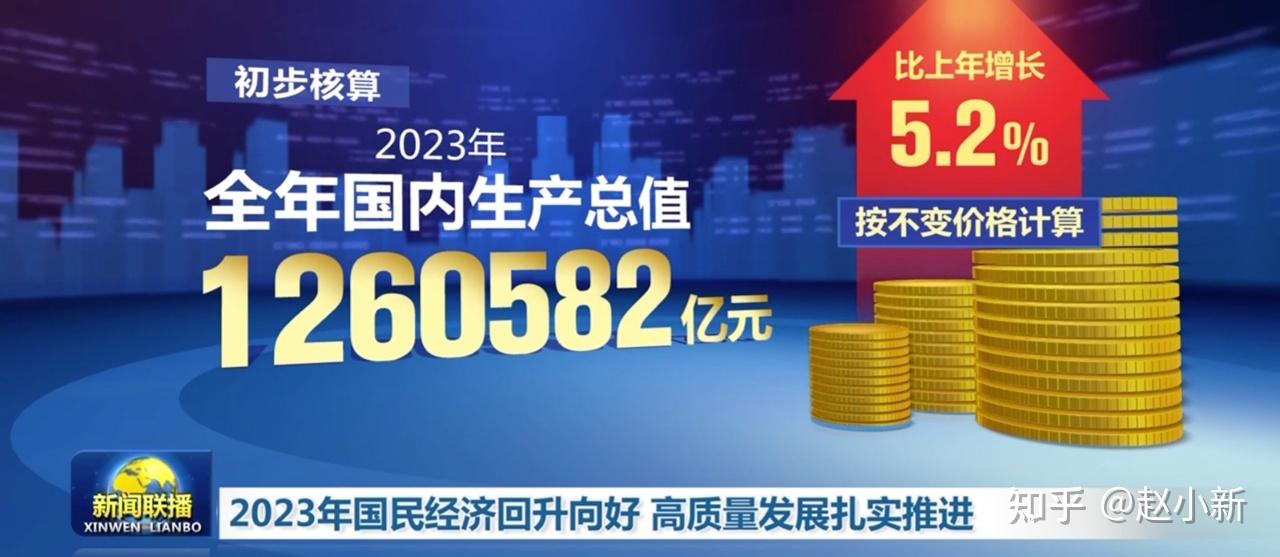 初步核算

2023年

全年国内生产总值

1260582亿元

比上年增长

5.2%

按不变价格计算

新闻联播
XINWEN LIANBO

2023年国民经济回升向好 高质量发展扎实推进

知乎 @赵小新